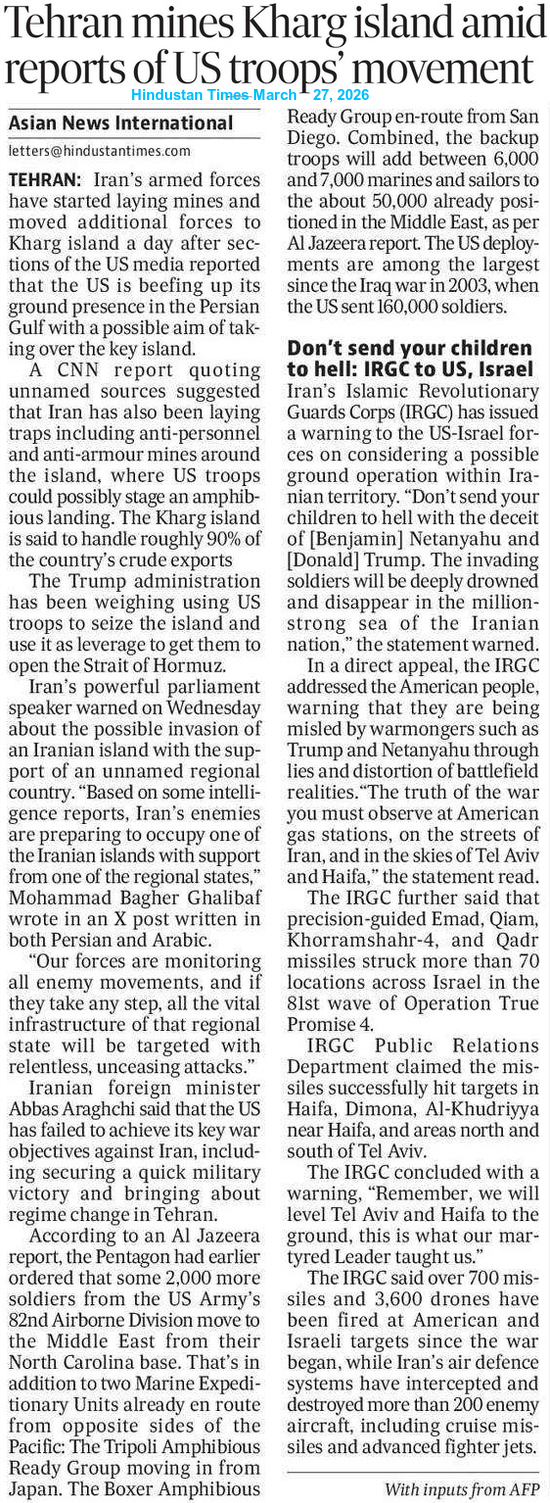 Tehran mines Kharg island amid reports of US troops' movement

Hindustan Times March 27, 2026

Asian News International

letters@hindustantimes.com

TEHRAN: Iran's armed forces have started laying mines and moved additional forces to Kharg island a day after sections of the US media reported that the US is beefing up its ground presence in the Persian Gulf with a possible aim of taking over the key island.

A CNN report quoting unnamed sources suggested that Iran has also been laying traps including anti-personnel and anti-armour mines around the island, where US troops could possibly stage an amphibious landing. The Kharg island is said to handle roughly 90% of the country's crude exports

The Trump administration has been weighing using US troops to seize the island and use it as leverage to get them to open the Strait of Hormuz.

Iran's powerful parliament speaker warned on Wednesday about the possible invasion of an Iranian island with the support of an unnamed regional country. "Based on some intelligence reports, Iran's enemies are preparing to occupy one of the Iranian islands with support from one of the regional states," Mohammad Bagher Ghalibaf wrote in an X post written in both Persian and Arabic.

"Our forces are monitoring all enemy movements, and if they take any step, all the vital infrastructure of that regional state will be targeted with relentless, unceasing attacks."

Iranian foreign minister Abbas Araghchi said that the US has failed to achieve its key war objectives against Iran, including securing a quick military victory and bringing about regime change in Tehran.

According to an Al Jazeera report, the Pentagon had earlier ordered that some 2,000 more soldiers from the US Army's 82nd Airborne Division move to the Middle East from their North Carolina base. That's in addition to two Marine Expeditionary Units already en route from opposite sides of the Pacific: The Tripoli Amphibious Ready Group moving in from Japan. The Boxer Amphibious Ready Group en-route from San Diego. Combined, the backup troops will add between 6,000 and 7,000 marines and sailors to the about 50,000 already positioned in the Middle East, as per Al Jazeera report. The US deployments are among the largest since the Iraq war in 2003, when the US sent 160,000 soldiers.

Don't send your children to hell: IRGC to US, Israel

Iran's Islamic Revolutionary Guards Corps (IRGC) has issued a warning to the US-Israel forces on considering a possible ground operation within Iranian territory. "Don't send your children to hell with the deceit of [Benjamin] Netanyahu and [Donald] Trump. The invading soldiers will be deeply drowned and disappear in the million-strong sea of the Iranian nation," the statement warned.

In a direct appeal, the IRGC addressed the American people, warning that they are being misled by warmongers such as Trump and Netanyahu through lies and distortion of battlefield realities."The truth of the war you must observe at American gas stations, on the streets of Iran, and in the skies of Tel Aviv and Haifa," the statement read.

The IRGC further said that precision-guided Emad, Qiam, Khorramshahr-4, and Qadr missiles struck more than 70 locations across Israel in the 81st wave of Operation True Promise 4.

IRGC Public Relations Department claimed the missiles successfully hit targets in Haifa, Dimona, Al-Khudriyya near Haifa, and areas north and south of Tel Aviv.

The IRGC concluded with a warning, "Remember, we will level Tel Aviv and Haifa to the ground, this is what our martyred Leader taught us."

The IRGC said over 700 missiles and 3,600 drones have been fired at American and Israeli targets since the war began, while Iran's air defence systems have intercepted and destroyed more than 200 enemy aircraft, including cruise missiles and advanced fighter jets.

With inputs from AFP